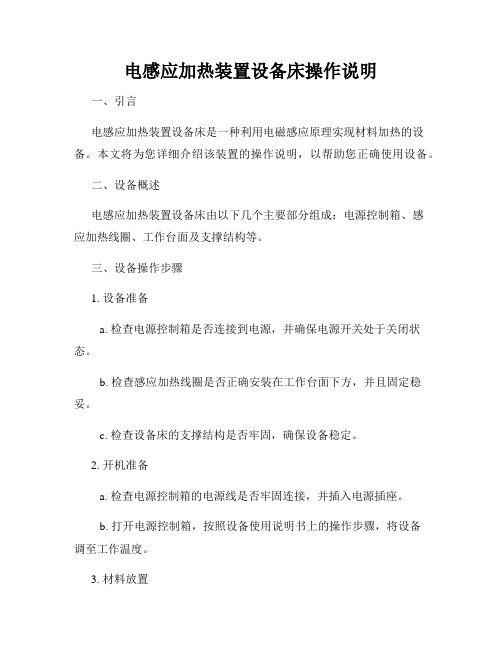 电感应加热装置设备床操作说明

一、引言

电感应加热装置设备床是一种利用电磁感应原理实现材料加热的设备。本文将为您详细介绍该装置的操作说明，以帮助您正确使用设备。

二、设备概述

电感应加热装置设备床由以下几个主要部分组成：电源控制箱、感应加热线圈、工作台面及支撑结构等。

三、设备操作步骤

1. 设备准备

a. 检查电源控制箱是否连接到电源，并确保电源开关处于关闭状态。

b. 检查感应加热线圈是否正确安装在工作台面下方，并且固定稳妥。

c. 检查设备床的支撑结构是否牢固，确保设备稳定。

2. 开机准备

a. 检查电源控制箱的电源线是否牢固连接，并插入电源插座。

b. 打开电源控制箱，按照设备使用说明书上的操作步骤，将设备调至工作温度。

3. 材料放置